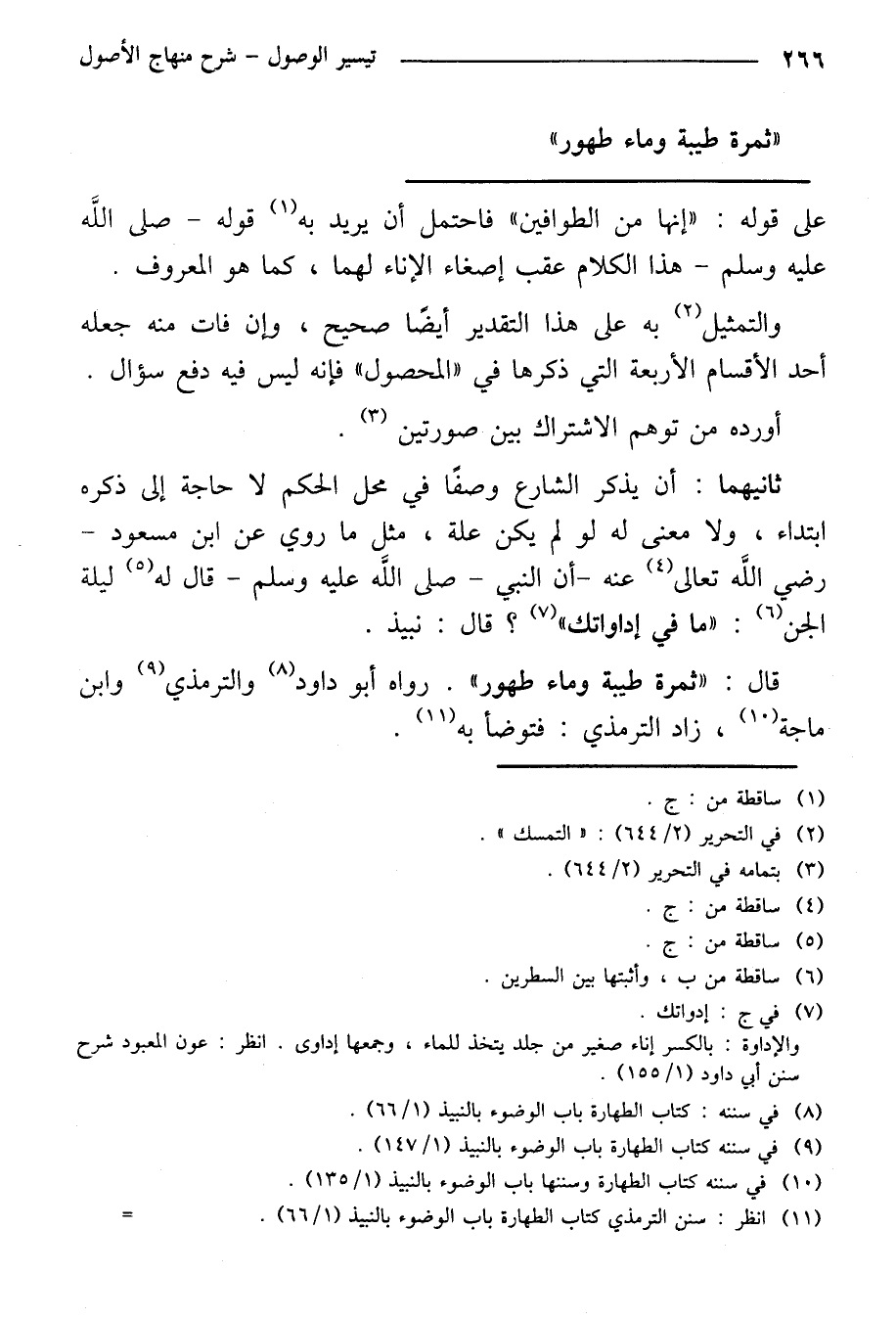 ٢٦٦ تيسير الوصول - شرح منهاج الأصول

«ثمرة طيبة وماء طهور»

على قوله : «إنها من الطوافين» فاحتمل أن يريد به$^{(١)}$ قوله - صلى اللَّه عليه وسلم - هذا الكلام عقب إصغاء الإناء لهما ، كما هو المعروف .

والتمثيل$^{(٢)}$ به على هذا التقدير أيضًا صحيح ، وإن فات منه جعله أحد الأقسام الأربعة التي ذكرها في «المحصول» فإنه ليس فيه دفع سؤال .

أورده من توهم الاشتراك بين صورتين $^{(٣)}$ .

ثانيهما : أن يذكر الشارع وصفًا في محل الحكم لا حاجة إلى ذكره ابتداء ، ولا معنى له لو لم يكن علة ، مثل ما روي عن ابن مسعود - رضي اللَّه تعالى$^{(٤)}$ عنه -أن النبي - صلى اللَّه عليه وسلم - قال له$^{(٥)}$ ليلة الجن$^{(٦)}$ : «ما في إداواتك»$^{(٧)}$ ؟ قال : نبيذ .

قال : «ثمرة طيبة وماء طهور» . رواه أبو داود$^{(٨)}$ والترمذي$^{(٩)}$ وابن ماجة$^{(١٠)}$ ، زاد الترمذي : فتوضأ به$^{(١١)}$ .

(١) ساقطة من : ج .
(٢) في التحرير (٢/ ٦٤٤) : « التمسك » .
(٣) بتمامه في التحرير (٢/ ٦٤٤) .
(٤) ساقطة من : ج .
(٥) ساقطة من : ج .
(٦) ساقطة من ب ، وأثبتها بين السطرين .
(٧) في ج : إدواتك .
والإداوة : بالكسر إناء صغير من جلد يتخذ للماء ، وجمعها إداوى . انظر : عون المعبود شرح سنن أبي داود (١/ ١٥٥) .
(٨) في سننه : كتاب الطهارة باب الوضوء بالنبيذ (١/ ٦٦) .
(٩) في سننه كتاب الطهارة باب الوضوء بالنبيذ (١/ ١٤٧) .
(١٠) في سننه كتاب الطهارة وسننها باب الوضوء بالنبيذ (١/ ١٣٥) .
(١١) انظر : سنن الترمذي كتاب الطهارة باب الوضوء بالنبيذ (١/ ٦٦) . =